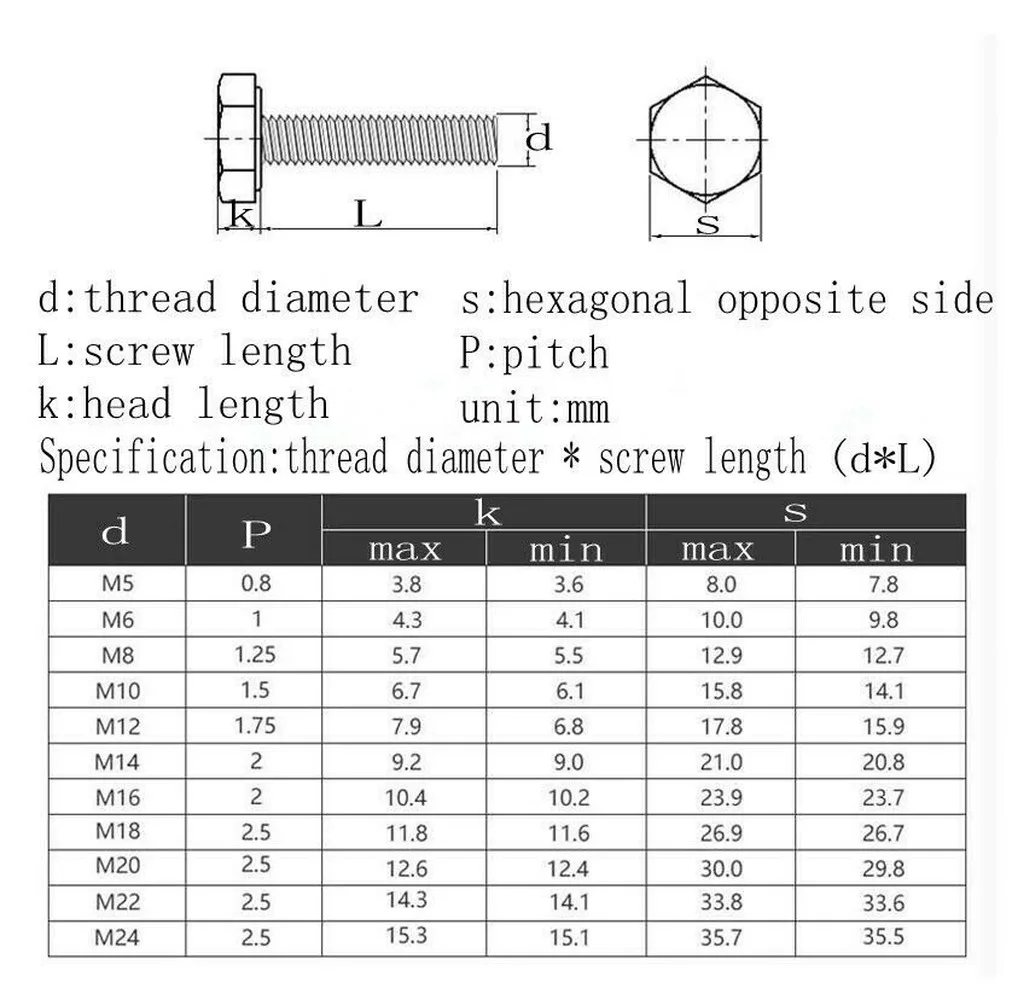 d
k
L
s

d:thread diameter s:hexagonal opposite side
L:screw length P:pitch
k:head length unit:mm
Specification:thread diameter * screw length (d*L)

| d | P | k max | k min | s max | s min |
|---|---|---|---|---|---|
| M5 | 0.8 | 3.8 | 3.6 | 8.0 | 7.8 |
| M6 | 1 | 4.3 | 4.1 | 10.0 | 9.8 |
| M8 | 1.25 | 5.7 | 5.5 | 12.9 | 12.7 |
| M10 | 1.5 | 6.7 | 6.1 | 15.8 | 14.1 |
| M12 | 1.75 | 7.9 | 6.8 | 17.8 | 15.9 |
| M14 | 2 | 9.2 | 9.0 | 21.0 | 20.8 |
| M16 | 2 | 10.4 | 10.2 | 23.9 | 23.7 |
| M18 | 2.5 | 11.8 | 11.6 | 26.9 | 26.7 |
| M20 | 2.5 | 12.6 | 12.4 | 30.0 | 29.8 |
| M22 | 2.5 | 14.3 | 14.1 | 33.8 | 33.6 |
| M24 | 2.5 | 15.3 | 15.1 | 35.7 | 35.5 |